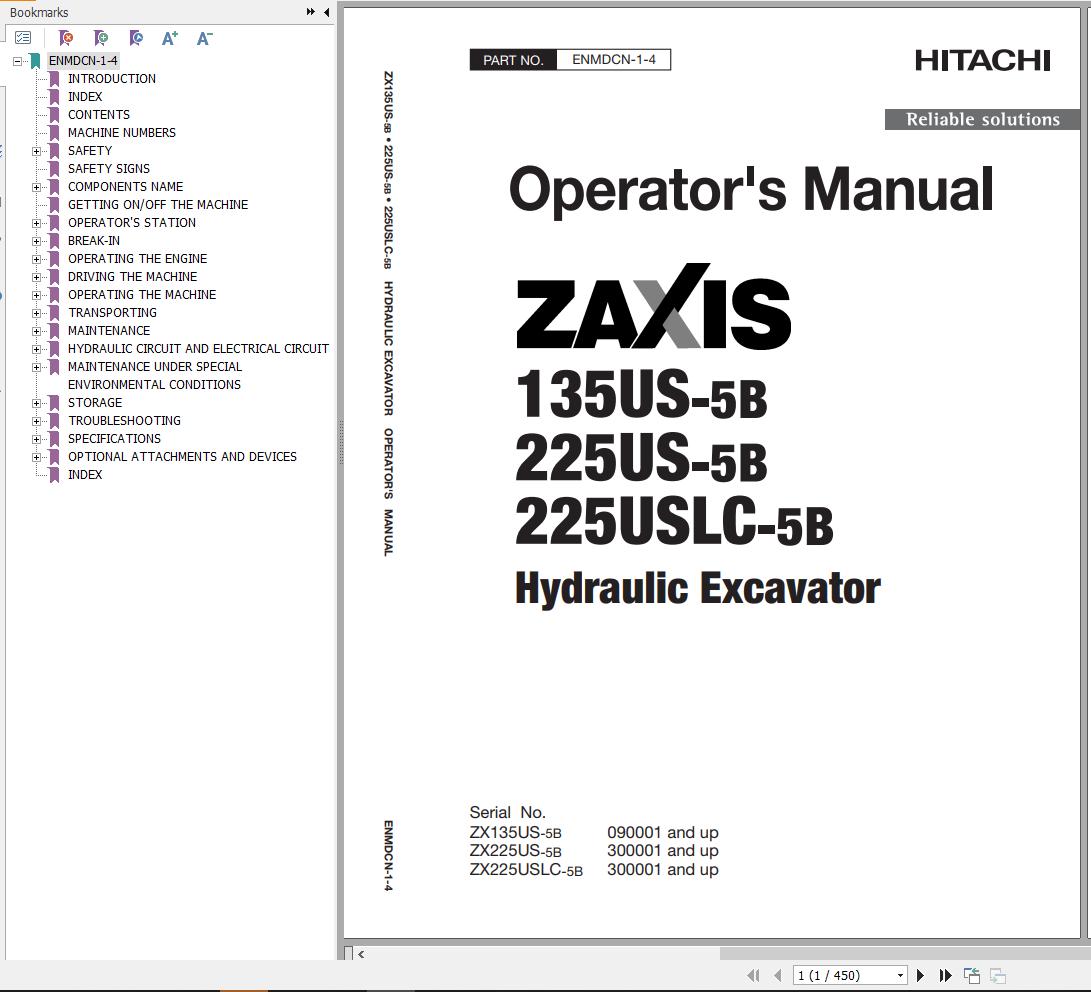 Bookmarks

ENMDCN-1-4
INTRODUCTION
INDEX
CONTENTS
MACHINE NUMBERS
SAFETY
SAFETY SIGNS
COMPONENTS NAME
GETTING ON/OFF THE MACHINE
OPERATOR'S STATION
BREAK-IN
OPERATING THE ENGINE
DRIVING THE MACHINE
OPERATING THE MACHINE
TRANSPORTING
MAINTENANCE
HYDRAULIC CIRCUIT AND ELECTRICAL CIRCUIT
MAINTENANCE UNDER SPECIAL ENVIRONMENTAL CONDITIONS
STORAGE
TROUBLESHOOTING
SPECIFICATIONS
OPTIONAL ATTACHMENTS AND DEVICES
INDEX

ZX135US-5B • 225US-5B • 225USLC-5B HYDRAULIC EXCAVATOR OPERATOR'S MANUAL

ENMDCN-1-4

PART NO. ENMDCN-1-4

HITACHI

Reliable solutions

Operator's Manual

ZAXIS

135US-5B
225US-5B
225USLC-5B

Hydraulic Excavator

Serial No.
ZX135US-5B 090001 and up
ZX225US-5B 300001 and up
ZX225USLC-5B 300001 and up

1 (1 / 450)